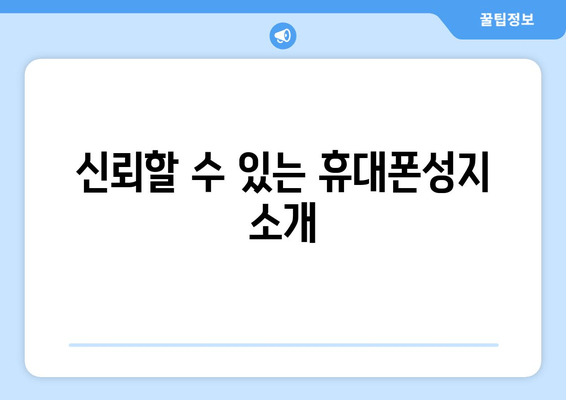 꿀팁정보

신뢰할 수 있는 휴대폰성지 소개